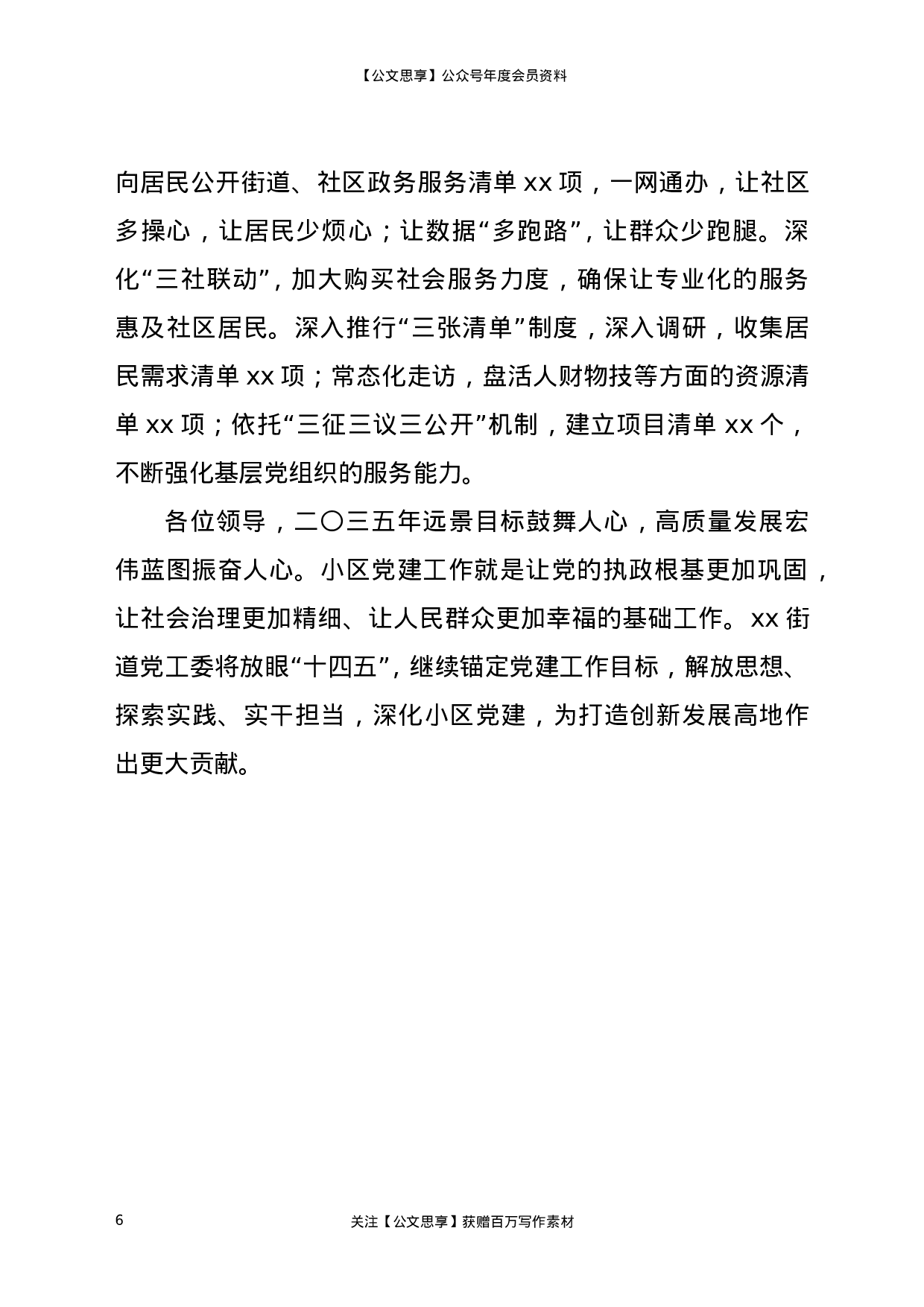 【公文思享】公众号年度会员资料

向居民公开街道、社区政务服务清单 xx 项，一网通办，让社区多操心，让居民少烦心；让数据“多跑路”，让群众少跑腿。深化“三社联动”，加大购买社会服务力度，确保让专业化的服务惠及社区居民。深入推行“三张清单”制度，深入调研，收集居民需求清单 xx 项；常态化走访，盘活人财物技等方面的资源清单 xx 项；依托“三征三议三公开”机制，建立项目清单 xx 个，不断强化基层党组织的服务能力。

各位领导，二〇三五年远景目标鼓舞人心，高质量发展宏伟蓝图振奋人心。小区党建工作就是让党的执政根基更加巩固，让社会治理更加精细、让人民群众更加幸福的基础工作。xx 街道党工委将放眼“十四五”，继续锚定党建工作目标，解放思想、探索实践、实干担当，深化小区党建，为打造创新发展高地作出更大贡献。

6

关注【公文思享】获赠百万写作素材